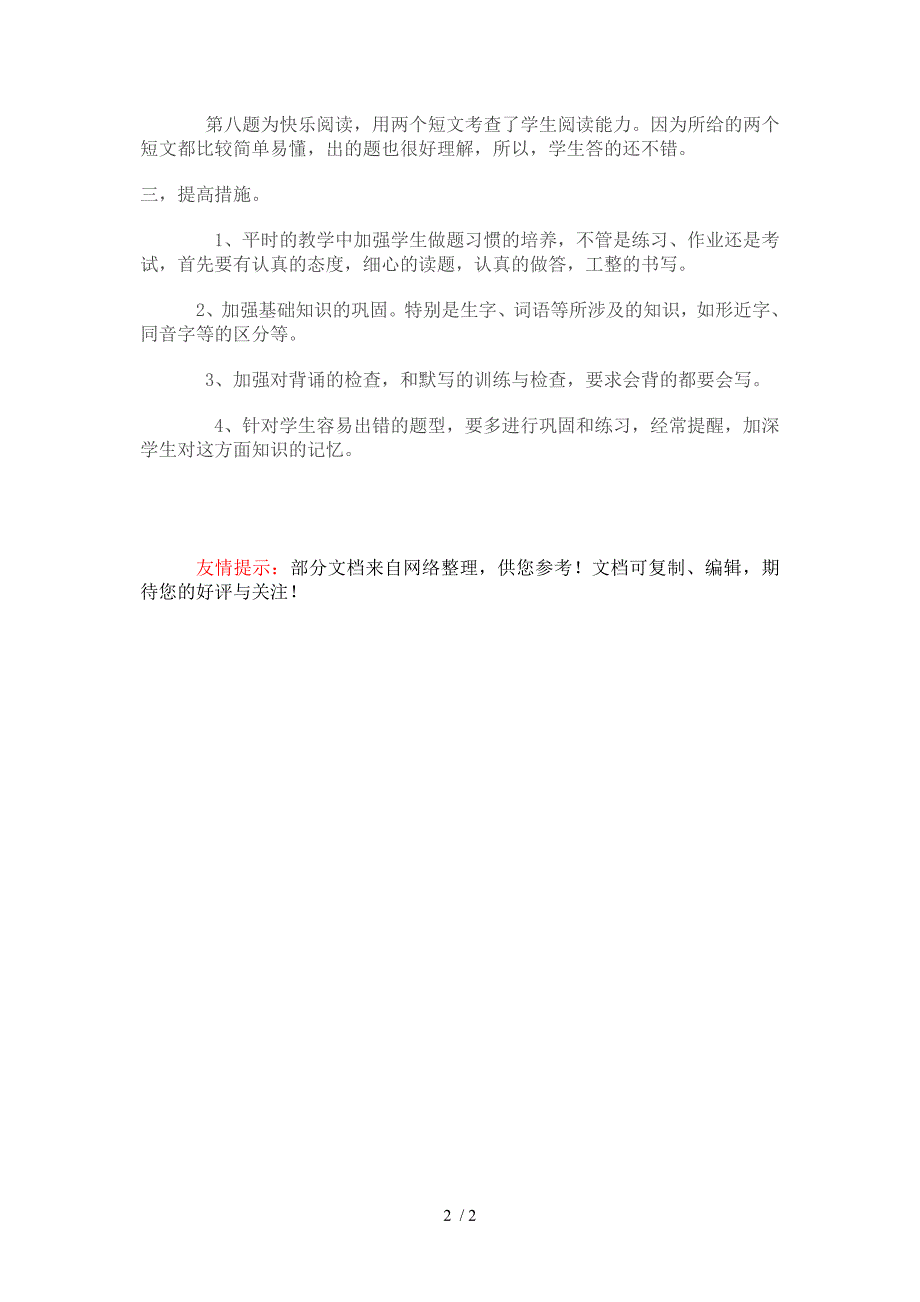 第八题为快乐阅读，用两个短文考查了学生阅读能力。因为所给的两个短文都比较简单易懂，出的题也很好理解，所以，学生答的还不错。

三，提高措施。

1、平时的教学中加强学生做题习惯的培养，不管是练习、作业还是考试，首先要有认真的态度，细心的读题，认真的做答，工整的书写。

2、加强基础知识的巩固。特别是生字、词语等所涉及的知识，如形近字、同音字等的区分等。

3、加强对背诵的检查，和默写的训练与检查，要求会背的都要会写。

4、针对学生容易出错的题型，要多进行巩固和练习，经常提醒，加深学生对这方面知识的记忆。

友情提示：部分文档来自网络整理，供您参考！文档可复制、编辑，期待您的好评与关注！

2 / 2